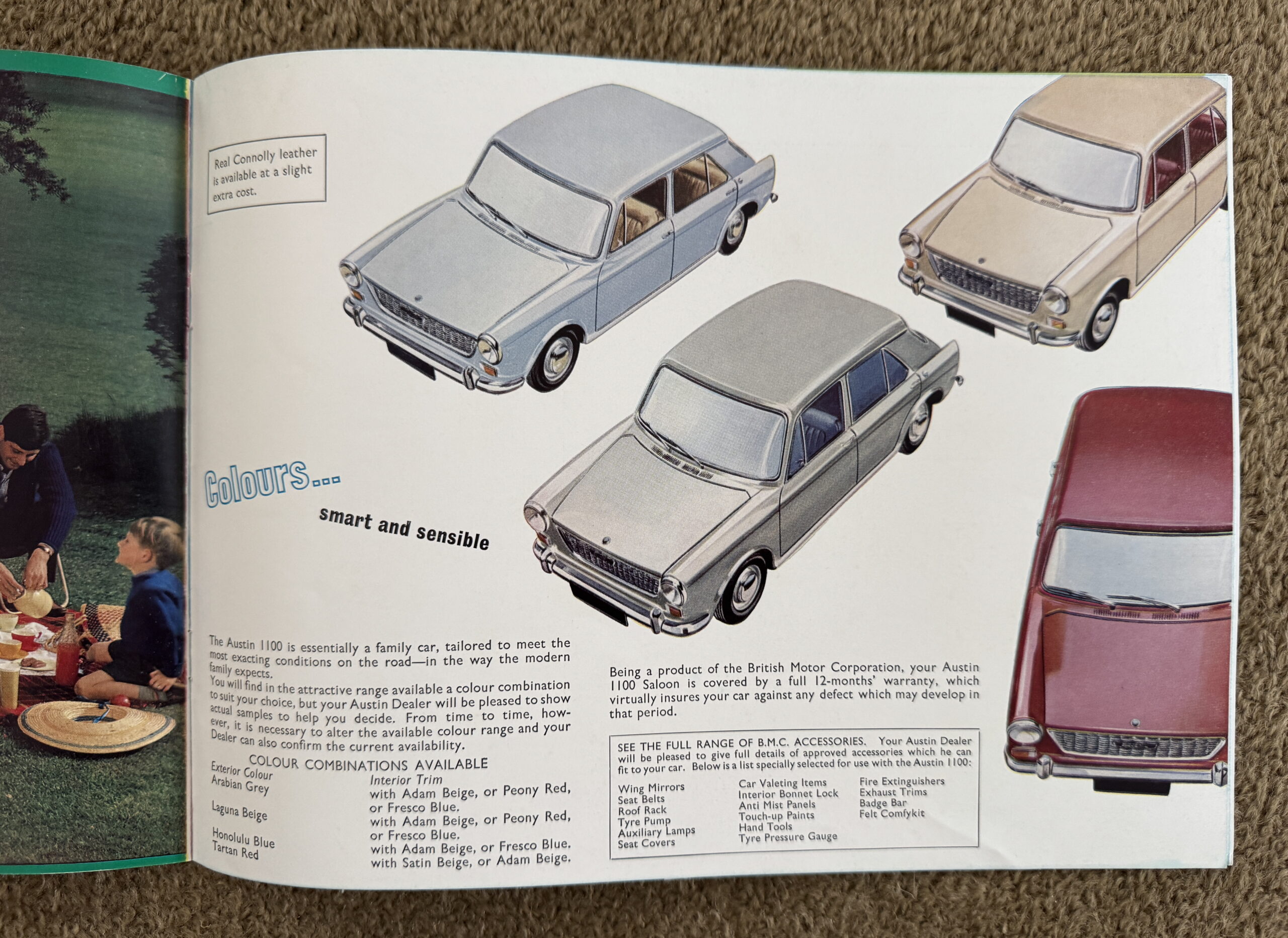 Real Connolly leather is available at a slight extra cost.

Colours...

smart and sensible

The Austin 1100 is essentially a family car, tailored to meet the most exacting conditions on the road—in the way the modern family expects.
You will find in the attractive range available a colour combination to suit your choice, but your Austin Dealer will be pleased to show actual samples to help you decide. From time to time, however, it is necessary to alter the available colour range and your Dealer can also confirm the current availability.

COLOUR COMBINATIONS AVAILABLE

| Exterior Colour | Interior Trim |
|---|---|
| Arabian Grey | with Adam Beige, or Peony Red, or Fresco Blue. |
| Laguna Beige | with Adam Beige, or Peony Red, or Fresco Blue. |
| Honolulu Blue | with Adam Beige, or Fresco Blue. |
| Tartan Red | with Satin Beige, or Adam Beige. |

Being a product of the British Motor Corporation, your Austin 1100 Saloon is covered by a full 12-months' warranty, which virtually insures your car against any defect which may develop in that period.

SEE THE FULL RANGE OF B.M.C. ACCESSORIES. Your Austin Dealer will be pleased to give full details of approved accessories which he can fit to your car. Below is a list specially selected for use with the Austin 1100:

Wing Mirrors
Seat Belts
Roof Rack
Tyre Pump
Auxiliary Lamps
Seat Covers

Car Valeting Items
Interior Bonnet Lock
Anti Mist Panels
Touch-up Paints
Hand Tools
Tyre Pressure Gauge

Fire Extinguishers
Exhaust Trims
Badge Bar
Felt Comfykit